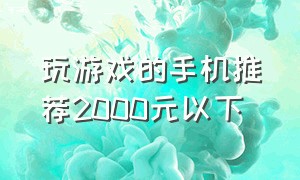 玩游戏的手机推荐2000元以下